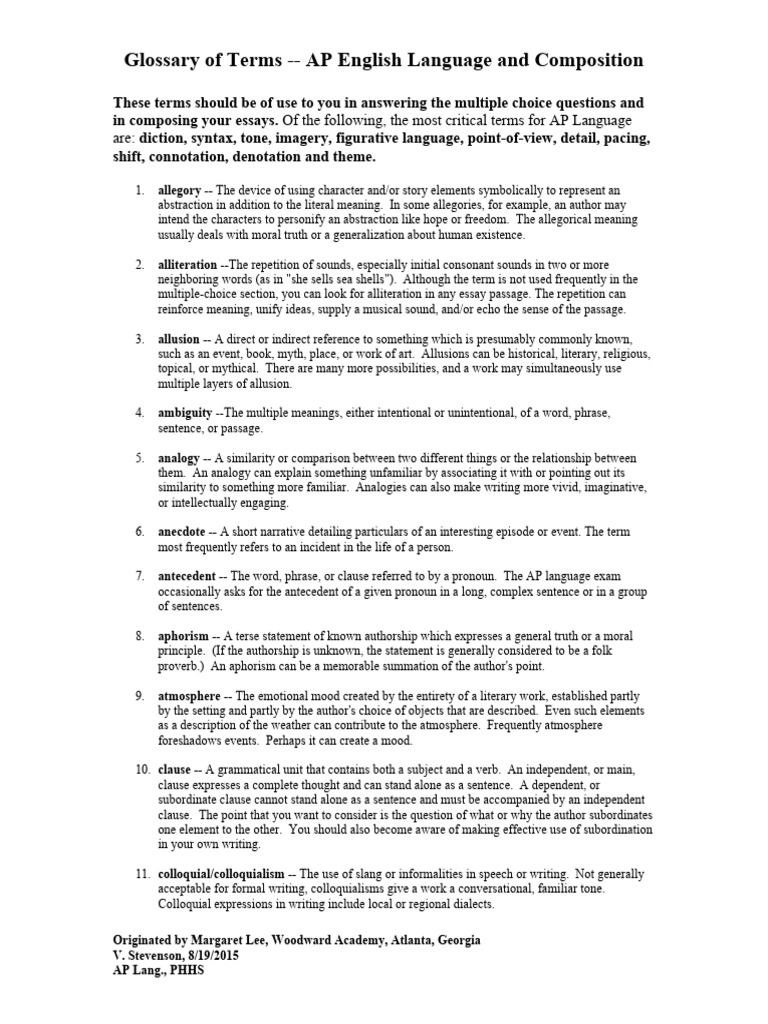 Glossary of Terms -- AP English Language and Composition

These terms should be of use to you in answering the multiple choice questions and in composing your essays. Of the following, the most critical terms for AP Language are: diction, syntax, tone, imagery, figurative language, point-of-view, detail, pacing, shift, connotation, denotation and theme.

1. allegory -- The device of using character and/or story elements symbolically to represent an abstraction in addition to the literal meaning. In some allegories, for example, an author may intend the characters to personify an abstraction like hope or freedom. The allegorical meaning usually deals with moral truth or a generalization about human existence.

2. alliteration --The repetition of sounds, especially initial consonant sounds in two or more neighboring words (as in "she sells sea shells"). Although the term is not used frequently in the multiple-choice section, you can look for alliteration in any essay passage. The repetition can reinforce meaning, unify ideas, supply a musical sound, and/or echo the sense of the passage.

3. allusion -- A direct or indirect reference to something which is presumably commonly known, such as an event, book, myth, place, or work of art. Allusions can be historical, literary, religious, topical, or mythical. There are many more possibilities, and a work may simultaneously use multiple layers of allusion.

4. ambiguity --The multiple meanings, either intentional or unintentional, of a word, phrase, sentence, or passage.

5. analogy -- A similarity or comparison between two different things or the relationship between them. An analogy can explain something unfamiliar by associating it with or pointing out its similarity to something more familiar. Analogies can also make writing more vivid, imaginative, or intellectually engaging.

6. anecdote -- A short narrative detailing particulars of an interesting episode or event. The term most frequently refers to an incident in the life of a person.

7. antecedent -- The word, phrase, or clause referred to by a pronoun. The AP language exam occasionally asks for the antecedent of a given pronoun in a long, complex sentence or in a group of sentences.

8. aphorism -- A terse statement of known authorship which expresses a general truth or a moral principle. (If the authorship is unknown, the statement is generally considered to be a folk proverb.) An aphorism can be a memorable summation of the author's point.

9. atmosphere -- The emotional mood created by the entirety of a literary work, established partly by the setting and partly by the author's choice of objects that are described. Even such elements as a description of the weather can contribute to the atmosphere. Frequently atmosphere foreshadows events. Perhaps it can create a mood.

10. clause -- A grammatical unit that contains both a subject and a verb. An independent, or main, clause expresses a complete thought and can stand alone as a sentence. A dependent, or subordinate clause cannot stand alone as a sentence and must be accompanied by an independent clause. The point that you want to consider is the question of what or why the author subordinates one element to the other. You should also become aware of making effective use of subordination in your own writing.

11. colloquial/colloquialism -- The use of slang or informalities in speech or writing. Not generally acceptable for formal writing, colloquialisms give a work a conversational, familiar tone. Colloquial expressions in writing include local or regional dialects.

Originated by Margaret Lee, Woodward Academy, Atlanta, Georgia
V. Stevenson, 8/19/2015
AP Lang., PHHS